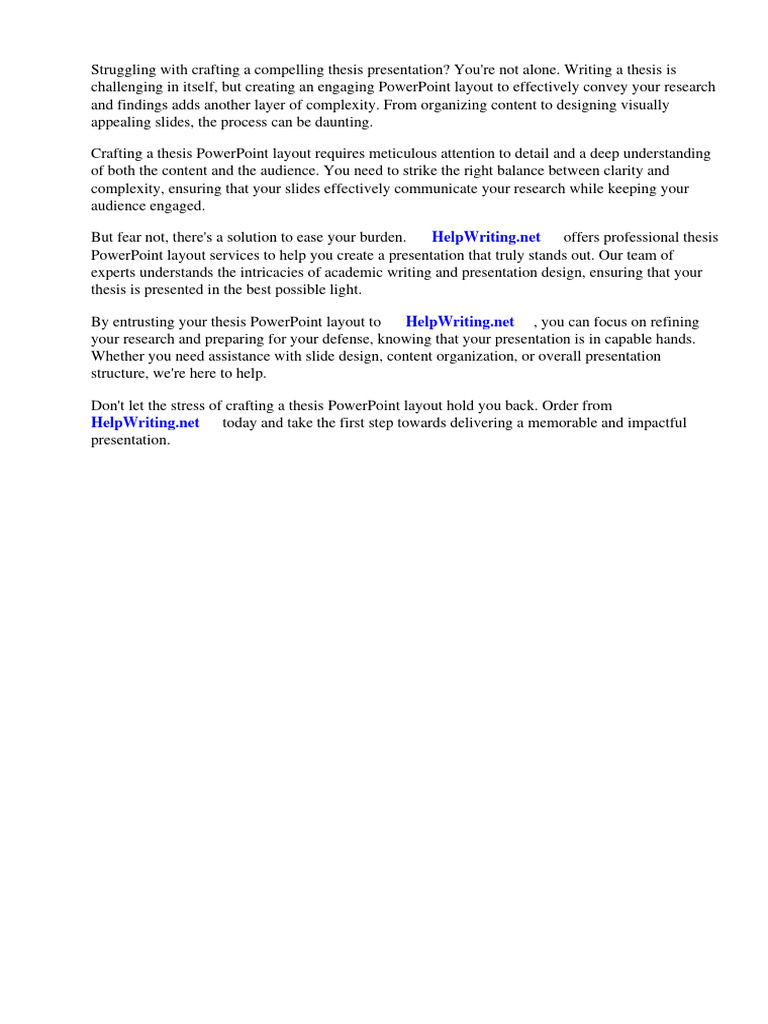 Struggling with crafting a compelling thesis presentation? You're not alone. Writing a thesis is challenging in itself, but creating an engaging PowerPoint layout to effectively convey your research and findings adds another layer of complexity. From organizing content to designing visually appealing slides, the process can be daunting.

Crafting a thesis PowerPoint layout requires meticulous attention to detail and a deep understanding of both the content and the audience. You need to strike the right balance between clarity and complexity, ensuring that your slides effectively communicate your research while keeping your audience engaged.

But fear not, there's a solution to ease your burden. HelpWriting.net offers professional thesis PowerPoint layout services to help you create a presentation that truly stands out. Our team of experts understands the intricacies of academic writing and presentation design, ensuring that your thesis is presented in the best possible light.

By entrusting your thesis PowerPoint layout to HelpWriting.net , you can focus on refining your research and preparing for your defense, knowing that your presentation is in capable hands. Whether you need assistance with slide design, content organization, or overall presentation structure, we're here to help.

Don't let the stress of crafting a thesis PowerPoint layout hold you back. Order from HelpWriting.net today and take the first step towards delivering a memorable and impactful presentation.